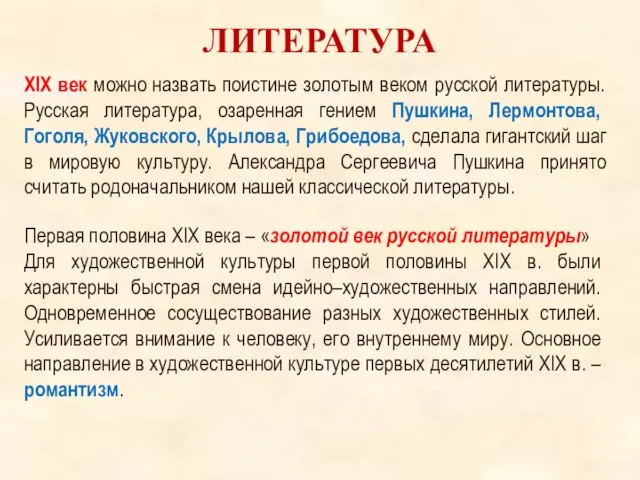 ЛИТЕРАТУРА

XIX век можно назвать поистине золотым веком русской литературы. Русская литература, озаренная гением Пушкина, Лермонтова, Гоголя, Жуковского, Крылова, Грибоедова, сделала гигантский шаг в мировую культуру. Александра Сергеевича Пушкина принято считать родоначальником нашей классической литературы.

Первая половина XIX века – «золотой век русской литературы»
Для художественной культуры первой половины XIX в. были характерны быстрая смена идейно–художественных направлений. Одновременное сосуществование разных художественных стилей. Усиливается внимание к человеку, его внутреннему миру. Основное направление в художественной культуре первых десятилетий XIX в. – романтизм.